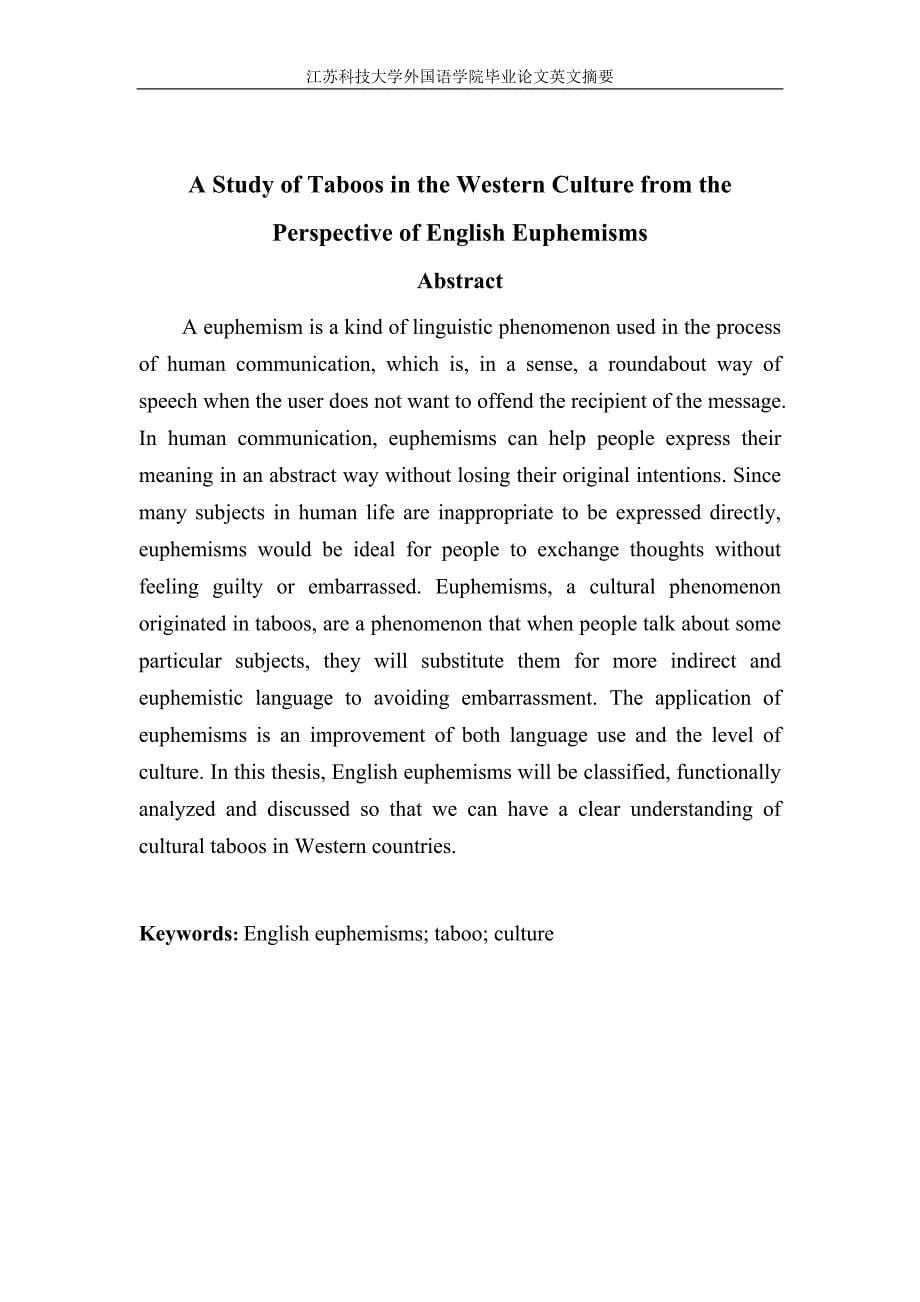 江苏科技大学外国语学院毕业论文英文摘要

A Study of Taboos in the Western Culture from the Perspective of English Euphemisms

Abstract

A euphemism is a kind of linguistic phenomenon used in the process of human communication, which is, in a sense, a roundabout way of speech when the user does not want to offend the recipient of the message. In human communication, euphemisms can help people express their meaning in an abstract way without losing their original intentions. Since many subjects in human life are inappropriate to be expressed directly, euphemisms would be ideal for people to exchange thoughts without feeling guilty or embarrassed. Euphemisms, a cultural phenomenon originated in taboos, are a phenomenon that when people talk about some particular subjects, they will substitute them for more indirect and euphemistic language to avoiding embarrassment. The application of euphemisms is an improvement of both language use and the level of culture. In this thesis, English euphemisms will be classified, functionally analyzed and discussed so that we can have a clear understanding of cultural taboos in Western countries.

Keywords: English euphemisms; taboo; culture